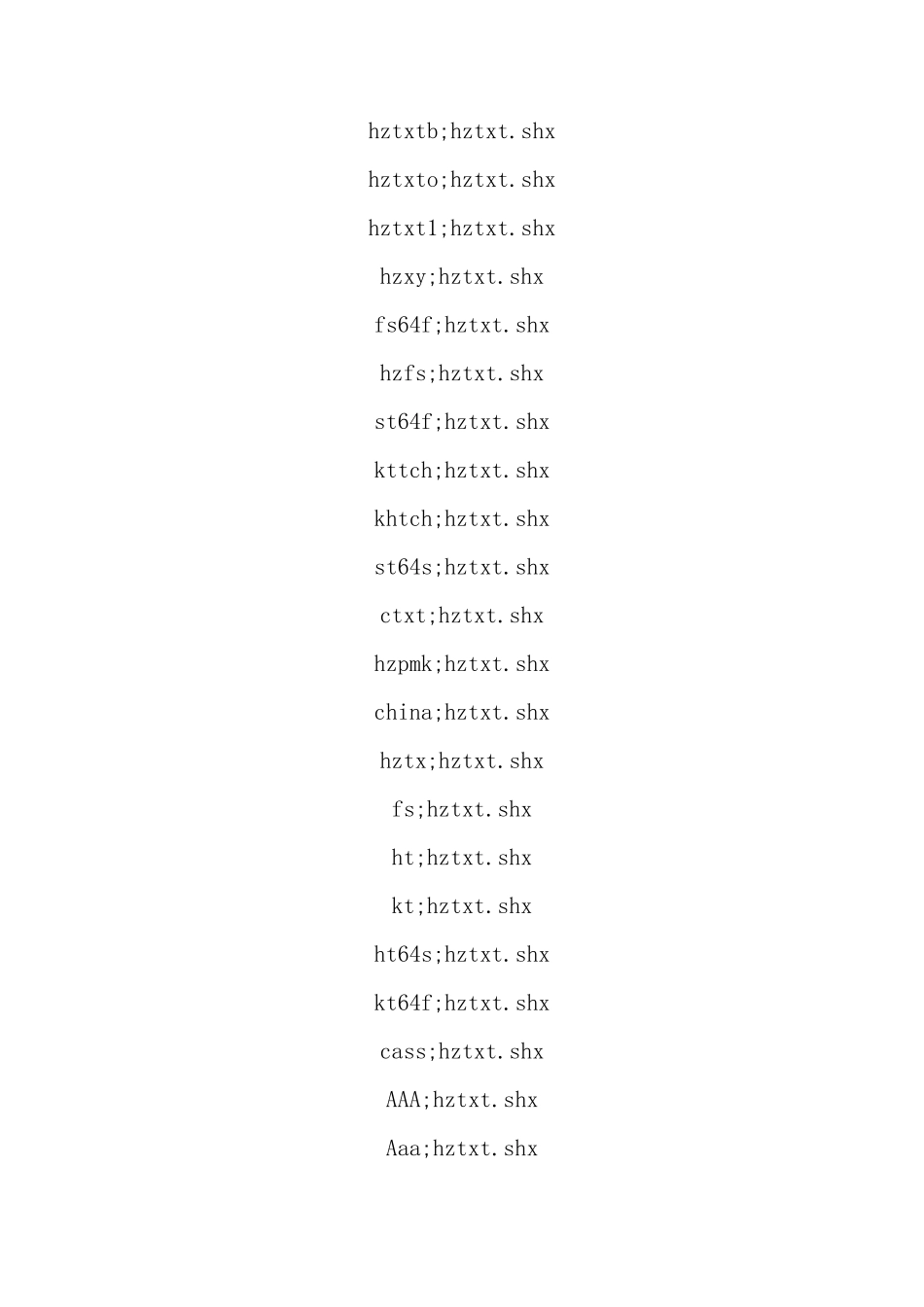 hztxtb;hztxt.shx

hztxto;hztxt.shx

hztxt1;hztxt.shx

hzxy;hztxt.shx

fs64f;hztxt.shx

hzfs;hztxt.shx

st64f;hztxt.shx

kttch;hztxt.shx

khtch;hztxt.shx

st64s;hztxt.shx

ctxt;hztxt.shx

hzpmk;hztxt.shx

china;hztxt.shx

hztx;hztxt.shx

fs;hztxt.shx

ht;hztxt.shx

kt;hztxt.shx

ht64s;hztxt.shx

kt64f;hztxt.shx

cass;hztxt.shx

AAA;hztxt.shx

Aaa;hztxt.shx